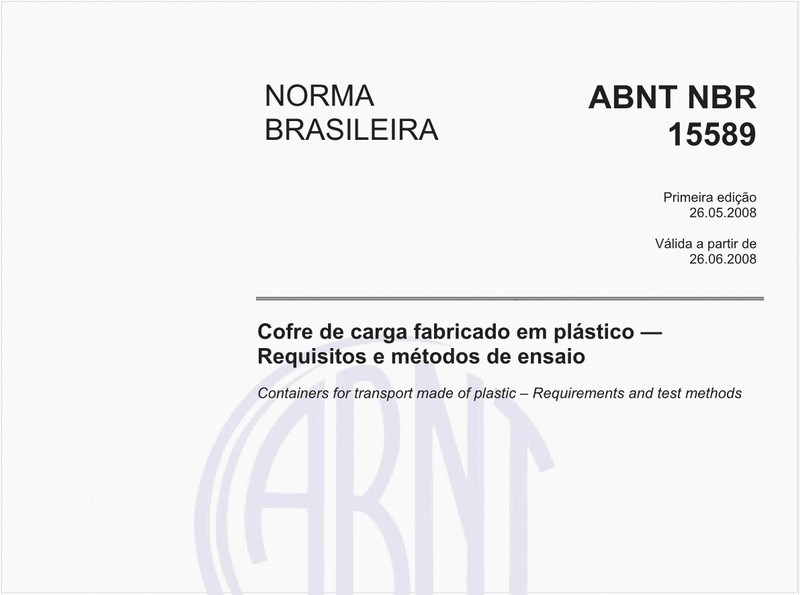 NORMA BRASILEIRA

ABNT NBR 15589

Primeira edição
26.05.2008

Válida a partir de
26.06.2008

Cofre de carga fabricado em plástico — Requisitos e métodos de ensaio

Containers for transport made of plastic – Requirements and test methods

ABNT